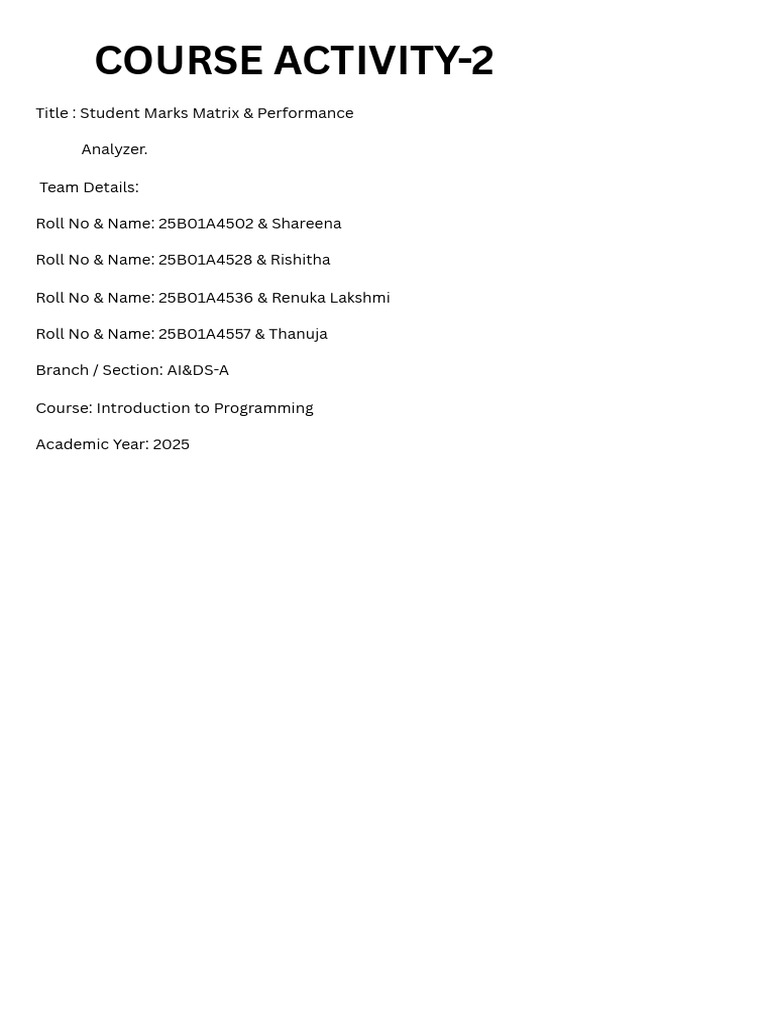 COURSE ACTIVITY-2

Title : Student Marks Matrix & Performance Analyzer.

Team Details:

Roll No & Name: 25B01A4502 & Shareena

Roll No & Name: 25B01A4528 & Rishitha

Roll No & Name: 25B01A4536 & Renuka Lakshmi

Roll No & Name: 25B01A4557 & Thanuja

Branch / Section: AI&DS-A

Course: Introduction to Programming

Academic Year: 2025